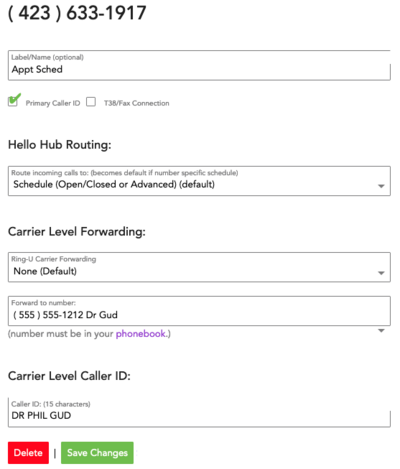 ( 423 ) 633-1917

Label/Name (optional)
Appt Sched

Primary Caller ID T38/Fax Connection

Hello Hub Routing:

Route incoming calls to: (becomes default if number specific schedule)
Schedule (Open/Closed or Advanced) (default)

Carrier Level Forwarding:

Ring-U Carrier Forwarding
None (Default)

Forward to number:
( 555 ) 555-1212 Dr Gud
(number must be in your phonebook.)

Carrier Level Caller ID:

Caller ID: (15 characters)
DR PHIL GUD

Delete | Save Changes